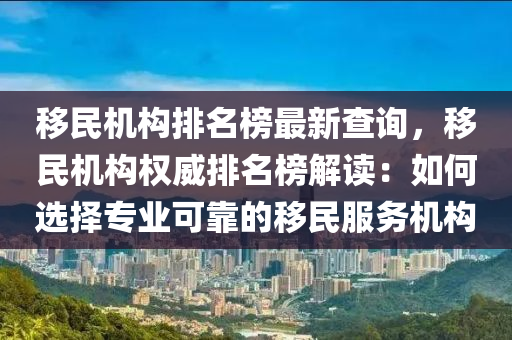 移民机构排名榜最新查询，移民机构权威排名榜解读：如何选择专业可靠的移民服务机构